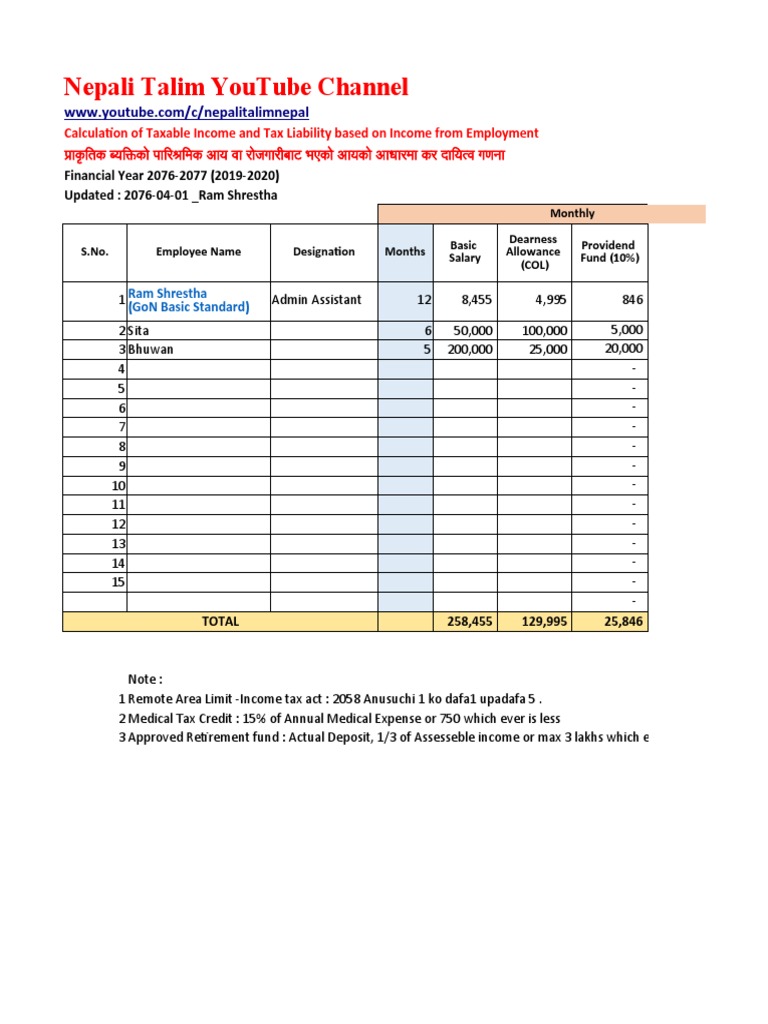 Nepali Talim YouTube Channel
www.youtube.com/c/nepalitalimnepal
Calculation of Taxable Income and Tax Liability based on Income from Employment
प्राकृतिक ब्यक्तिको पारिश्रमिक आय वा रोजगारीबाट भएको आयको आधारमा कर दायित्व गणना
Financial Year 2076-2077 (2019-2020)
Updated : 2076-04-01 _Ram Shrestha

| | | | Monthly | | | |
|---|---|---|---|---|---|---|
| S.No. | Employee Name | Designation | Months | Basic Salary | Dearness Allowance (COL) | Providend Fund (10%) |
| 1 | Ram Shrestha (GoN Basic Standard) | Admin Assistant | 12 | 8,455 | 4,995 | 846 |
| 2 | Sita | | 6 | 50,000 | 100,000 | 5,000 |
| 3 | Bhuwan | | 5 | 200,000 | 25,000 | 20,000 |
| 4 | | | | | | - |
| 5 | | | | | | - |
| 6 | | | | | | - |
| 7 | | | | | | - |
| 8 | | | | | | - |
| 9 | | | | | | - |
| 10 | | | | | | - |
| 11 | | | | | | - |
| 12 | | | | | | - |
| 13 | | | | | | - |
| 14 | | | | | | - |
| 15 | | | | | | - |
| | | | | | | - |
| TOTAL | | | | 258,455 | 129,995 | 25,846 |

Note :
1 Remote Area Limit -Income tax act : 2058 Anusuchi 1 ko dafa1 upadafa 5 .
2 Medical Tax Credit : 15% of Annual Medical Expense or 750 which ever is less
3 Approved Retirement fund : Actual Deposit, 1/3 of Assesseble income or max 3 lakhs which e